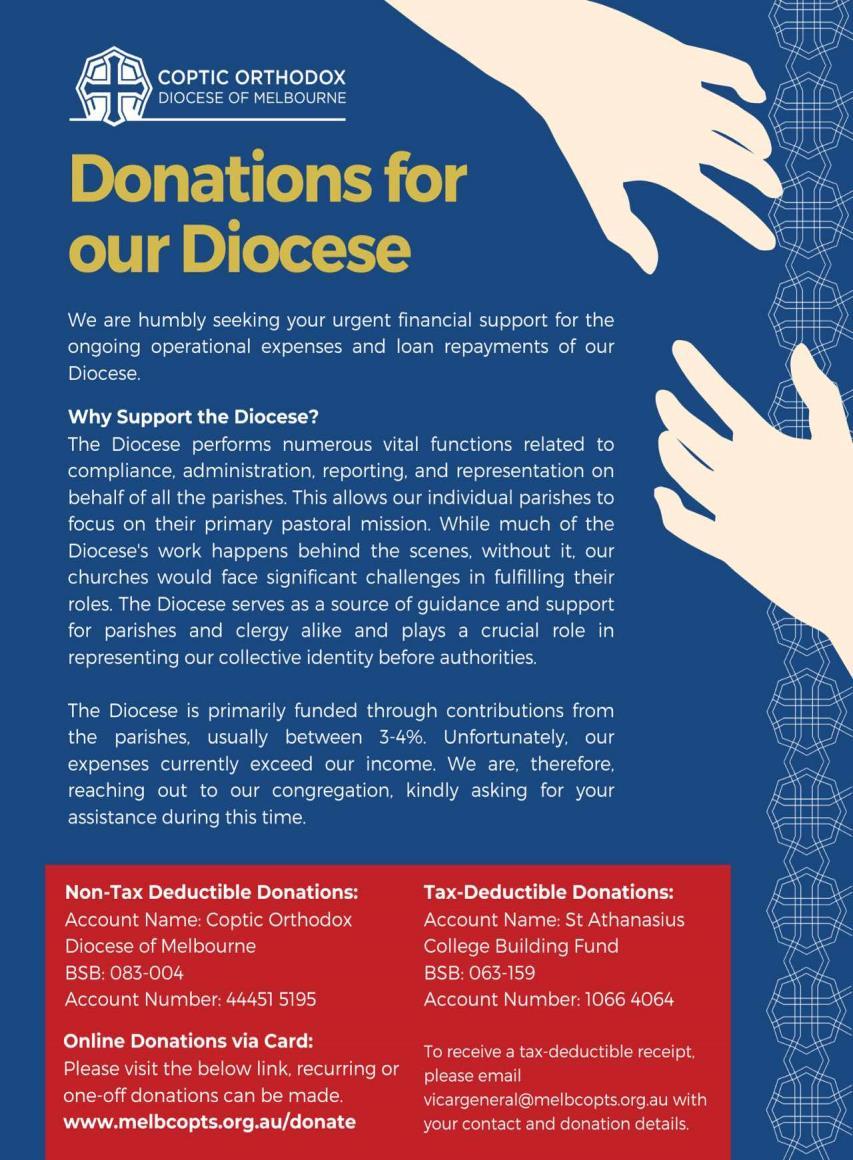 COPTIC ORTHODOX
DIOCESE OF MELBOURNE

Donations for our Diocese

We are humbly seeking your urgent financial support for the ongoing operational expenses and loan repayments of our Diocese.

Why Support the Diocese?
The Diocese performs numerous vital functions related to compliance, administration, reporting, and representation on behalf of all the parishes. This allows our individual parishes to focus on their primary pastoral mission. While much of the Diocese's work happens behind the scenes, without it, our churches would face significant challenges in fulfilling their roles. The Diocese serves as a source of guidance and support for parishes and clergy alike and plays a crucial role in representing our collective identity before authorities.

The Diocese is primarily funded through contributions from the parishes, usually between 3-4%. Unfortunately, our expenses currently exceed our income. We are, therefore, reaching out to our congregation, kindly asking for your assistance during this time.

Non-Tax Deductible Donations:
Account Name: Coptic Orthodox Diocese of Melbourne
BSB: 083-004
Account Number: 44451 5195

Online Donations via Card:
Please visit the below link, recurring or one-off donations can be made.
www.melbcopts.org.au/donate

Tax-Deductible Donations:
Account Name: St Athanasius College Building Fund
BSB: 063-159
Account Number: 1066 4064

To receive a tax-deductible receipt, please email vicargeneral@melbcopts.org.au with your contact and donation details.